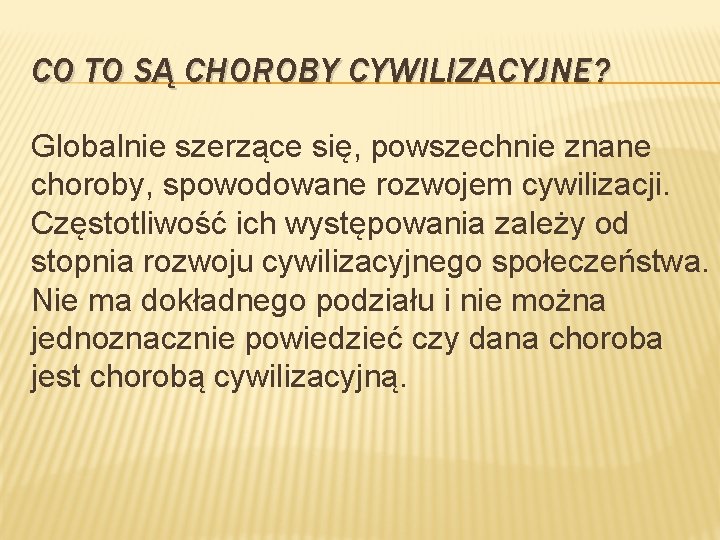 CO TO SĄ CHOROBY CYWILIZACYJNE?

Globalnie szerzące się, powszechnie znane choroby, spowodowane rozwojem cywilizacji. Częstotliwość ich występowania zależy od stopnia rozwoju cywilizacyjnego społeczeństwa. Nie ma dokładnego podziału i nie można jednoznacznie powiedzieć czy dana choroba jest chorobą cywilizacyjną.